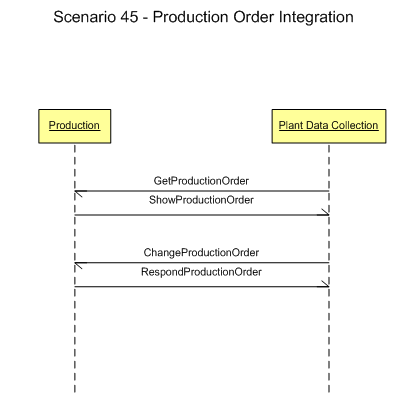 Scenario 45 - Production Order Integration

Production

Plant Data Collection

GetProductionOrder

ShowProductionOrder

ChangeProductionOrder

RespondProductionOrder